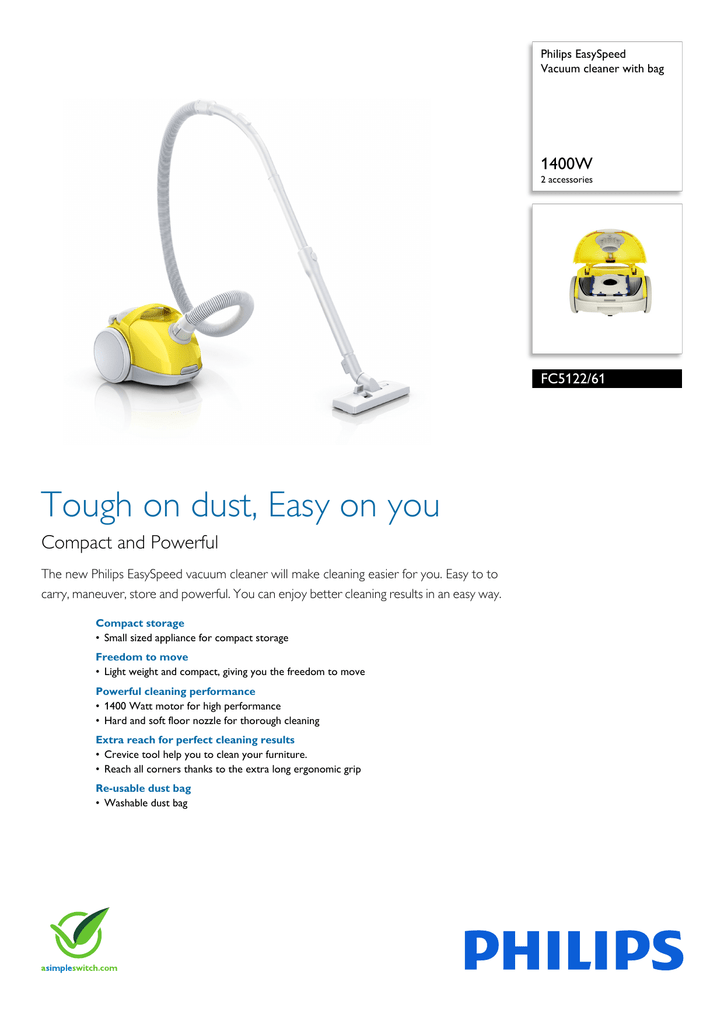 Philips EasySpeed
Vacuum cleaner with bag

1400W
2 accessories

FC5122/61

Tough on dust, Easy on you

Compact and Powerful

The new Philips EasySpeed vacuum cleaner will make cleaning easier for you. Easy to to carry, maneuver, store and powerful. You can enjoy better cleaning results in an easy way.

Compact storage
• Small sized appliance for compact storage

Freedom to move
• Light weight and compact, giving you the freedom to move

Powerful cleaning performance
• 1400 Watt motor for high performance
• Hard and soft floor nozzle for thorough cleaning

Extra reach for perfect cleaning results
• Crevice tool help you to clean your furniture.
• Reach all corners thanks to the extra long ergonomic grip

Re-usable dust bag
• Washable dust bag

asimpleswitch.com

PHILIPS